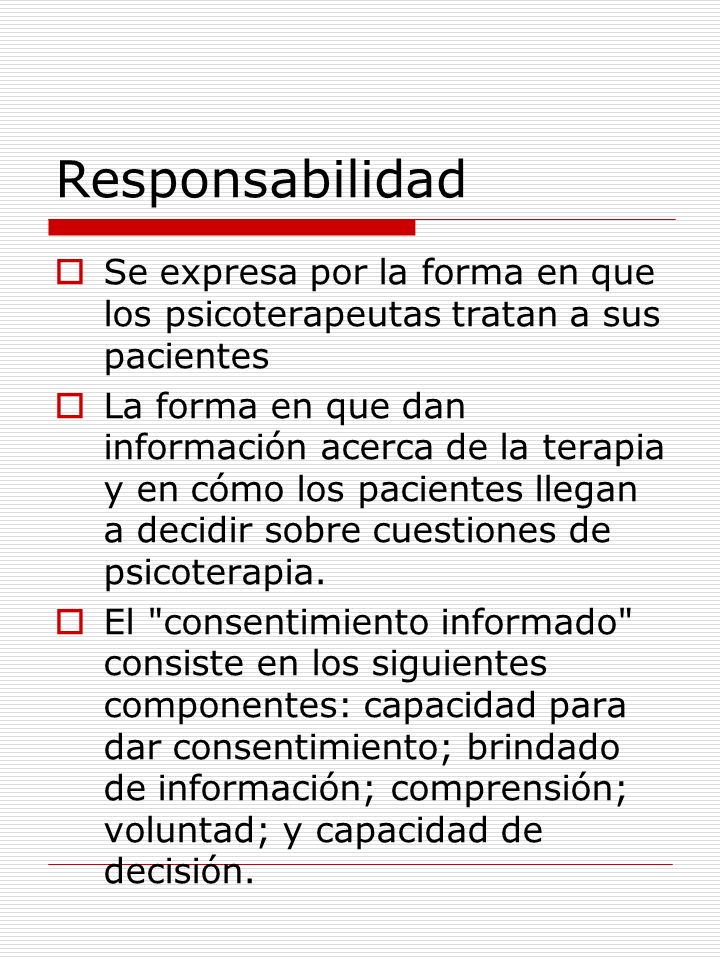 Responsabilidad

Se expresa por la forma en que los psicoterapeutas tratan a sus pacientes

La forma en que dan información acerca de la terapia y en cómo los pacientes llegan a decidir sobre cuestiones de psicoterapia.

El "consentimiento informado" consiste en los siguientes componentes: capacidad para dar consentimiento; brindado de información; comprensión; voluntad; y capacidad de decisión.